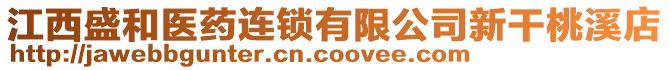 江西盛和医药连锁有限公司新干桃溪店
http://jawebbgunter.cn.coovee.com